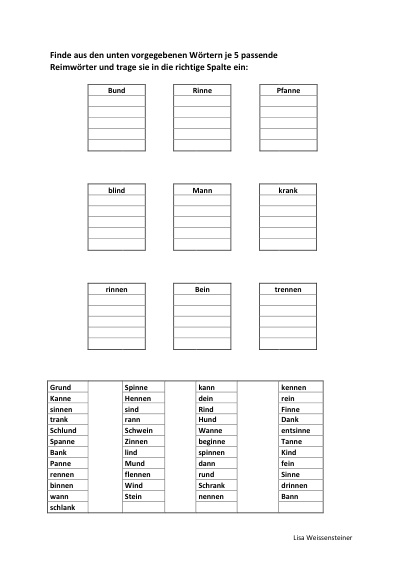 Finde aus den unten vorgegebenen Wörtern je 5 passende Reimwörter und trage sie in die richtige Spalte ein:

| Bund |
|---|
| |
| |
| |
| |
| |

| Rinne |
|---|
| |
| |
| |
| |
| |

| Pfanne |
|---|
| |
| |
| |
| |
| |

| blind |
|---|
| |
| |
| |
| |
| |

| Mann |
|---|
| |
| |
| |
| |
| |

| krank |
|---|
| |
| |
| |
| |
| |

| rinnen |
|---|
| |
| |
| |
| |
| |

| Bein |
|---|
| |
| |
| |
| |
| |

| trennen |
|---|
| |
| |
| |
| |
| |

| Grund | | Spinne | | kann | | kennen |
|---|---|---|---|---|---|---|
| Kanne | | Hennen | | dein | | rein |
| sinnen | | sind | | Rind | | Finne |
| trank | | rann | | Hund | | Dank |
| Schlund | | Schwein | | Wanne | | entsinne |
| Spanne | | Zinnen | | beginne | | Tanne |
| Bank | | lind | | spinnen | | Kind |
| Panne | | Mund | | dann | | fein |
| rennen | | flennen | | rund | | Sinne |
| binnen | | Wind | | Schrank | | drinnen |
| wann | | Stein | | nennen | | Bann |
| schlank | | | | | | |

Lisa Weissensteiner